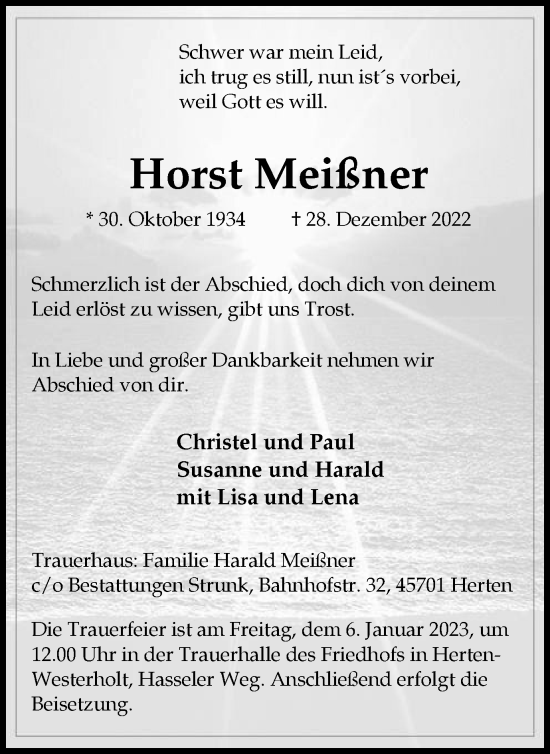 Schwer war mein Leid,
ich trug es still, nun ist´s vorbei,
weil Gott es will.

Horst Meißner

* 30. Oktober 1934 † 28. Dezember 2022

Schmerzlich ist der Abschied, doch dich von deinem Leid erlöst zu wissen, gibt uns Trost.

In Liebe und großer Dankbarkeit nehmen wir Abschied von dir.

Christel und Paul
Susanne und Harald
mit Lisa und Lena

Trauerhaus: Familie Harald Meißner
c/o Bestattungen Strunk, Bahnhofstr. 32, 45701 Herten

Die Trauerfeier ist am Freitag, dem 6. Januar 2023, um 12.00 Uhr in der Trauerhalle des Friedhofs in Herten-Westerholt, Hasseler Weg. Anschließend erfolgt die Beisetzung.